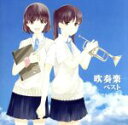 吹奏楽
ベスト